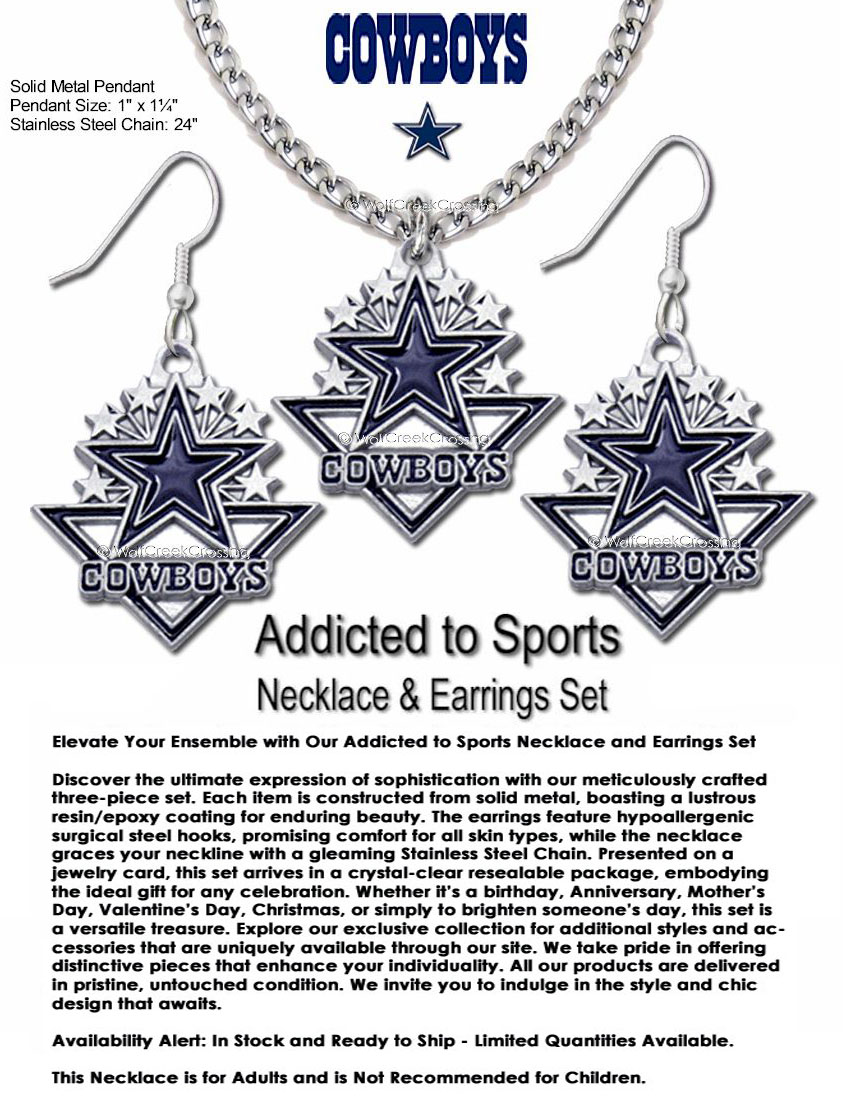 COWBOYS

Solid Metal Pendant
Pendant Size: 1" x 1¼"
Stainless Steel Chain: 24"

COWBOYS

COWBOYS

COWBOYS

Addicted to Sports
Necklace & Earrings Set

Elevate Your Ensemble with Our Addicted to Sports Necklace and Earrings Set

Discover the ultimate expression of sophistication with our meticulously crafted three-piece set. Each item is constructed from solid metal, boasting a lustrous resin/epoxy coating for enduring beauty. The earrings feature hypoallergenic surgical steel hooks, promising comfort for all skin types, while the necklace graces your neckline with a gleaming Stainless Steel Chain. Presented on a jewelry card, this set arrives in a crystal-clear resealable package, embodying the ideal gift for any celebration. Whether it's a birthday, Anniversary, Mother's Day, Valentine's Day, Christmas, or simply to brighten someone's day, this set is a versatile treasure. Explore our exclusive collection for additional styles and accessories that are uniquely available through our site. We take pride in offering distinctive pieces that enhance your individuality. All our products are delivered in pristine, untouched condition. We invite you to indulge in the style and chic design that awaits.

Availability Alert: In Stock and Ready to Ship - Limited Quantities Available.

This Necklace is for Adults and is Not Recommended for Children.

© WolfCreekCrossing